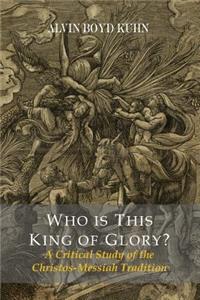 ALVIN BOYD KUHN

WHO IS THIS KING OF GLORY?

A Critical Study of the Christos-Messiah Tradition